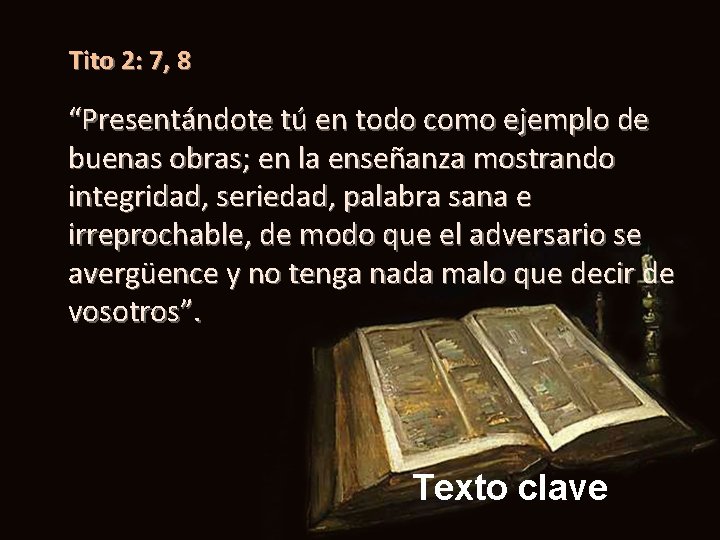 Tito 2: 7, 8

“Presentándote tú en todo como ejemplo de buenas obras; en la enseñanza mostrando integridad, seriedad, palabra sana e irreprochable, de modo que el adversario se avergüence y no tenga nada malo que decir de vosotros”.

Texto clave